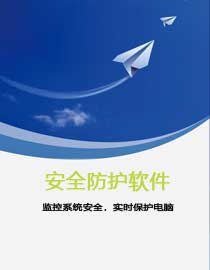 安全防护软件

监控系统安全，实时保护电脑